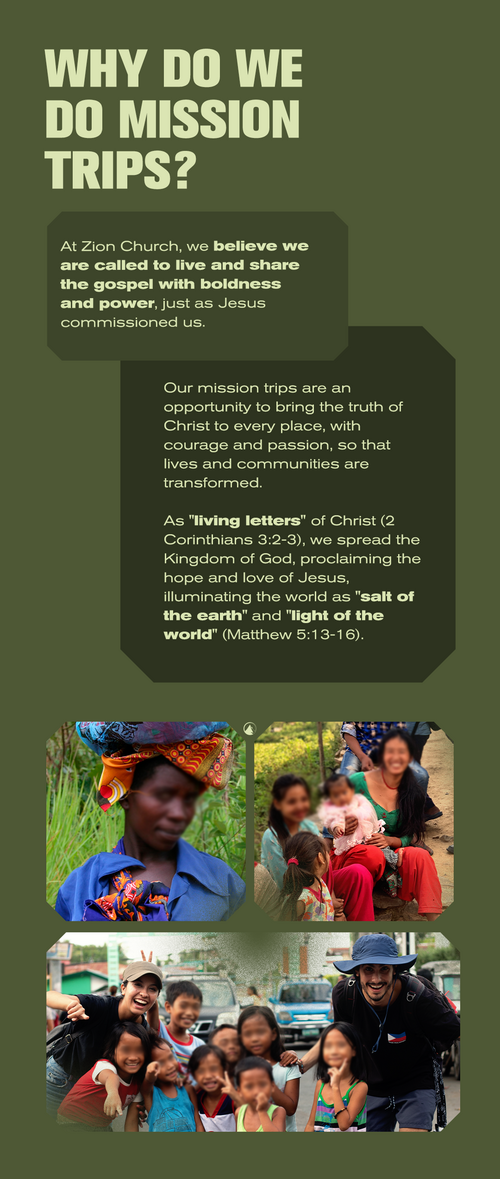 WHY DO WE DO MISSION TRIPS?

At Zion Church, we believe we are called to live and share the gospel with boldness and power, just as Jesus commissioned us.

Our mission trips are an opportunity to bring the truth of Christ to every place, with courage and passion, so that lives and communities are transformed.

As "living letters" of Christ (2 Corinthians 3:2-3), we spread the Kingdom of God, proclaiming the hope and love of Jesus, illuminating the world as "salt of the earth" and "light of the world" (Matthew 5:13-16).